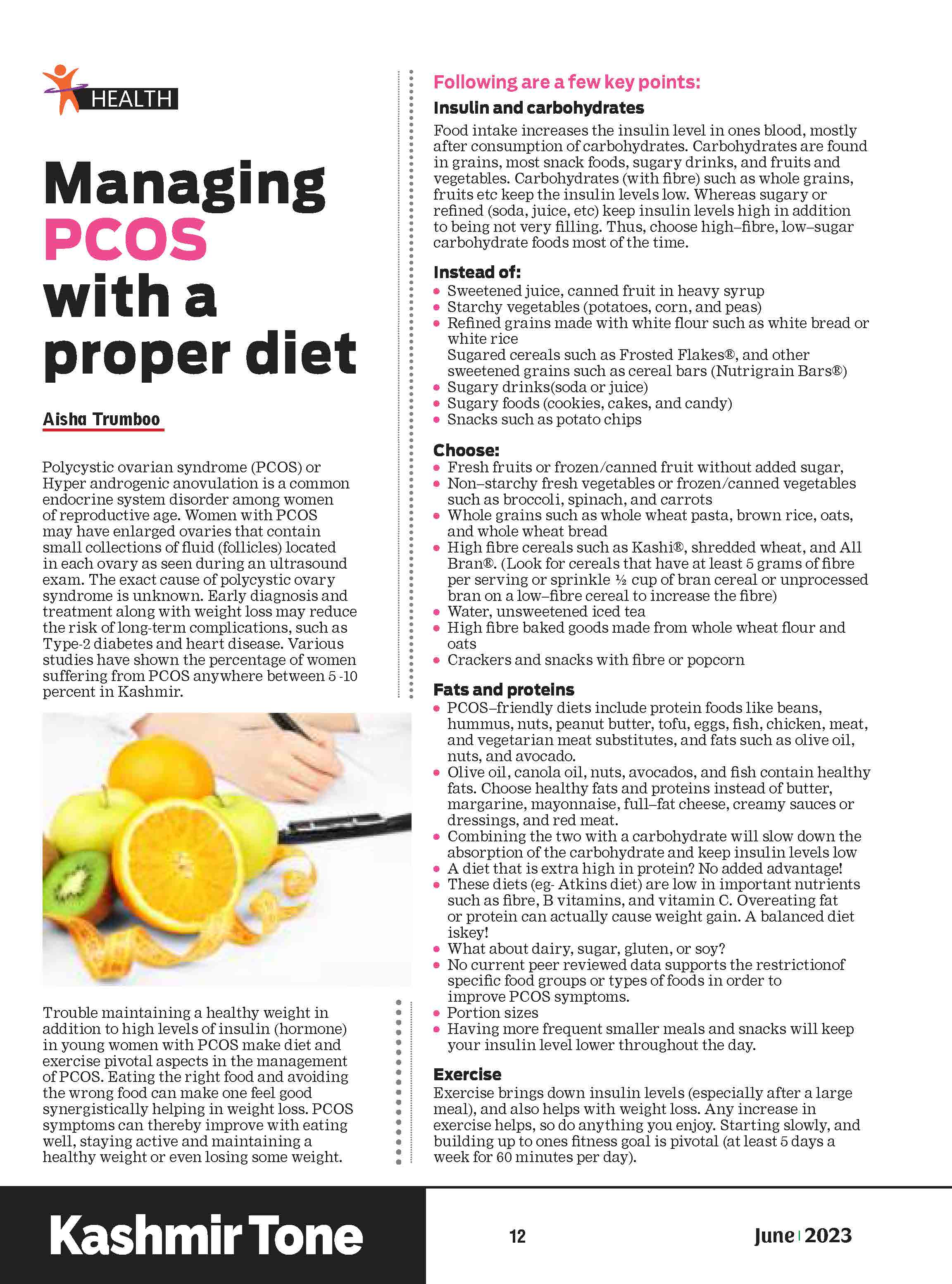 HEALTH

Managing PCOS with a proper diet

Aisha Trumboo

Polycystic ovarian syndrome (PCOS) or Hyper androgenic anovulation is a common endocrine system disorder among women of reproductive age. Women with PCOS may have enlarged ovaries that contain small collections of fluid (follicles) located in each ovary as seen during an ultrasound exam. The exact cause of polycystic ovary syndrome is unknown. Early diagnosis and treatment along with weight loss may reduce the risk of long-term complications, such as Type-2 diabetes and heart disease. Various studies have shown the percentage of women suffering from PCOS anywhere between 5 -10 percent in Kashmir.

Trouble maintaining a healthy weight in addition to high levels of insulin (hormone) in young women with PCOS make diet and exercise pivotal aspects in the management of PCOS. Eating the right food and avoiding the wrong food can make one feel good synergistically helping in weight loss. PCOS symptoms can thereby improve with eating well, staying active and maintaining a healthy weight or even losing some weight.

Following are a few key points:

Insulin and carbohydrates

Food intake increases the insulin level in ones blood, mostly after consumption of carbohydrates. Carbohydrates are found in grains, most snack foods, sugary drinks, and fruits and vegetables. Carbohydrates (with fibre) such as whole grains, fruits etc keep the insulin levels low. Whereas sugary or refined (soda, juice, etc) keep insulin levels high in addition to being not very filling. Thus, choose high–fibre, low–sugar carbohydrate foods most of the time.

Instead of:
• Sweetened juice, canned fruit in heavy syrup
• Starchy vegetables (potatoes, corn, and peas)
• Refined grains made with white flour such as white bread or white rice
Sugared cereals such as Frosted Flakes®, and other sweetened grains such as cereal bars (Nutrigrain Bars®)
• Sugary drinks(soda or juice)
• Sugary foods (cookies, cakes, and candy)
• Snacks such as potato chips

Choose:
• Fresh fruits or frozen/canned fruit without added sugar,
• Non–starchy fresh vegetables or frozen/canned vegetables such as broccoli, spinach, and carrots
• Whole grains such as whole wheat pasta, brown rice, oats, and whole wheat bread
• High fibre cereals such as Kashi®, shredded wheat, and All Bran®. (Look for cereals that have at least 5 grams of fibre per serving or sprinkle ½ cup of bran cereal or unprocessed bran on a low–fibre cereal to increase the fibre)
• Water, unsweetened iced tea
• High fibre baked goods made from whole wheat flour and oats
• Crackers and snacks with fibre or popcorn

Fats and proteins
• PCOS–friendly diets include protein foods like beans, hummus, nuts, peanut butter, tofu, eggs, fish, chicken, meat, and vegetarian meat substitutes, and fats such as olive oil, nuts, and avocado.
• Olive oil, canola oil, nuts, avocados, and fish contain healthy fats. Choose healthy fats and proteins instead of butter, margarine, mayonnaise, full–fat cheese, creamy sauces or dressings, and red meat.
• Combining the two with a carbohydrate will slow down the absorption of the carbohydrate and keep insulin levels low
• A diet that is extra high in protein? No added advantage!
• These diets (eg- Atkins diet) are low in important nutrients such as fibre, B vitamins, and vitamin C. Overeating fat or protein can actually cause weight gain. A balanced diet iskey!
• What about dairy, sugar, gluten, or soy?
• No current peer reviewed data supports the restrictionof specific food groups or types of foods in order to improve PCOS symptoms.
• Portion sizes
• Having more frequent smaller meals and snacks will keep your insulin level lower throughout the day.

Exercise

Exercise brings down insulin levels (especially after a large meal), and also helps with weight loss. Any increase in exercise helps, so do anything you enjoy. Starting slowly, and building up to ones fitness goal is pivotal (at least 5 days a week for 60 minutes per day).

Kashmir Tone

12

June 2023